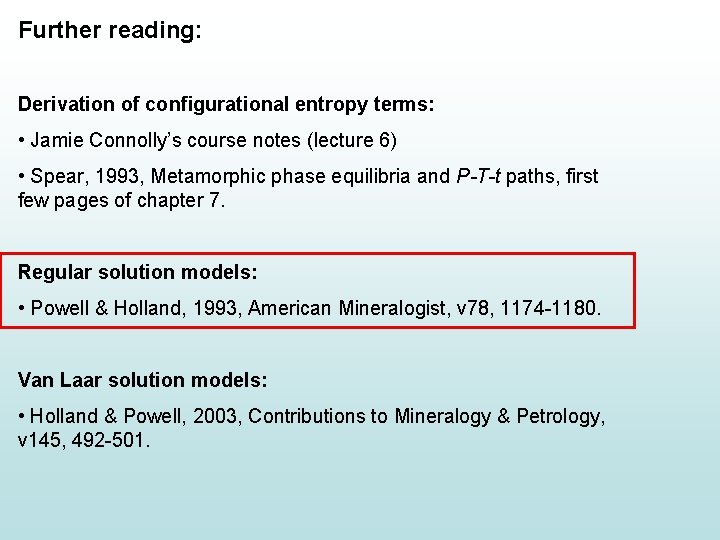 Further reading:

Derivation of configurational entropy terms:

• Jamie Connolly's course notes (lecture 6)

• Spear, 1993, Metamorphic phase equilibria and P-T-t paths, first few pages of chapter 7.

Regular solution models:

• Powell & Holland, 1993, American Mineralogist, v78, 1174-1180.

Van Laar solution models:

• Holland & Powell, 2003, Contributions to Mineralogy & Petrology, v145, 492-501.